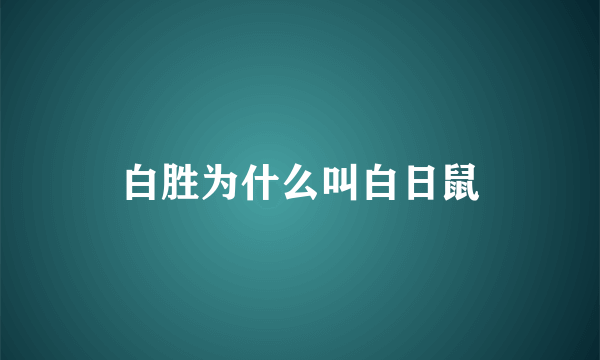 白胜为什么叫白日鼠